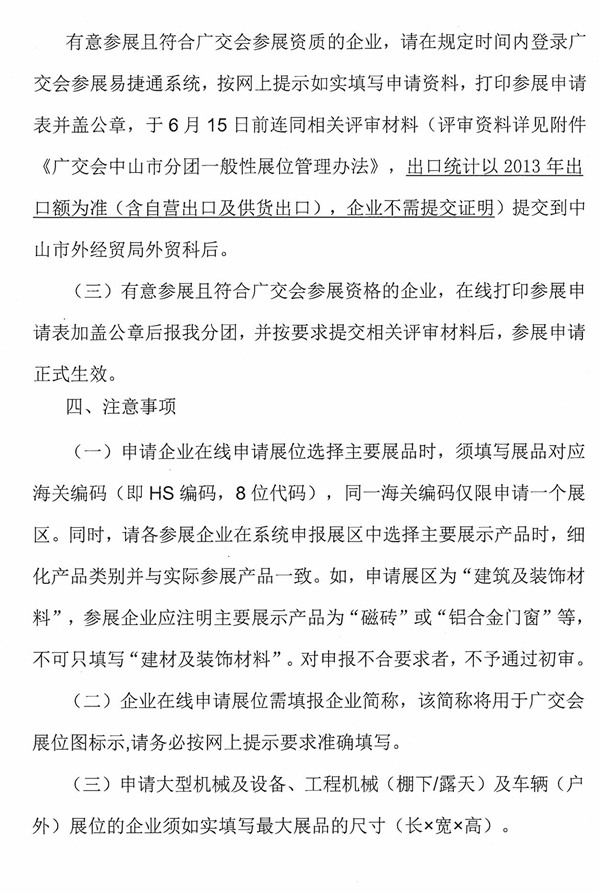 有意参展且符合广交会参展资质的企业，请在规定时间内登录广交会参展易捷通系统，按网上提示如实填写申请资料，打印参展申请表并盖公章，于6月15日前连同相关评审材料（评审资料详见附件《广交会中山市分团一般性展位管理办法》，出口统计以2013年出口额为准（含自营出口及供货出口），企业不需提交证明）提交到中山市外经贸局外贸科后。

（三）有意参展且符合广交会参展资格的企业，在线打印参展申请表加盖公章后报我分团，并按要求提交相关评审材料后，参展申请正式生效。

四、注意事项

（一）申请企业在线申请展位选择主要展品时，须填写展品对应海关编码（即HS编码，8位代码），同一海关编码仅限申请一个展区。同时，请各参展企业在系统申报展区中选择主要展示产品时，细化产品类别并与实际参展产品一致。如，申请展区为“建筑及装饰材料”，参展企业应注明主要展示产品为“磁砖”或“铝合金门窗”等，不可只填写“建材及装饰材料”。对申报不合要求者，不予通过初审。

（二）企业在线申请展位需填报企业简称，该简称将用于广交会展位图标示,请务必按网上提示要求准确填写。

（三）申请大型机械及设备、工程机械（棚下/露天）及车辆（户外）展位的企业须如实填写最大展品的尺寸（长×宽×高）。